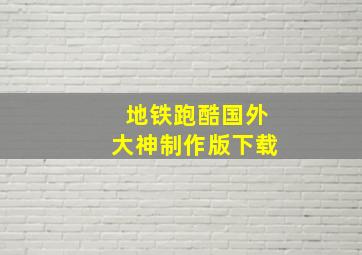 地铁跑酷国外
大神制作版下载